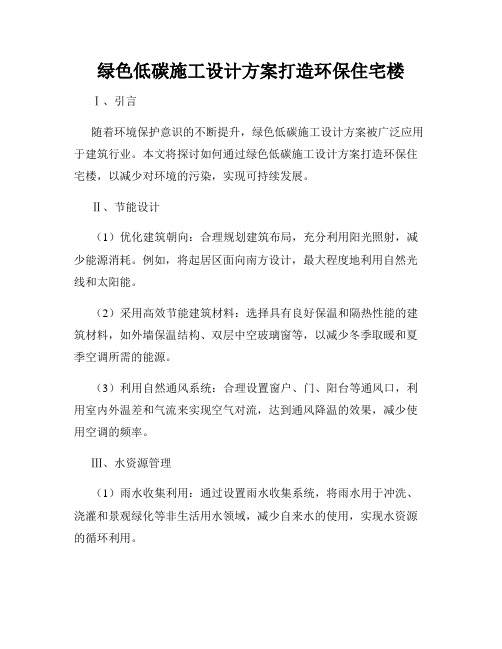 绿色低碳施工设计方案打造环保住宅楼

Ⅰ、引言

随着环境保护意识的不断提升，绿色低碳施工设计方案被广泛应用于建筑行业。本文将探讨如何通过绿色低碳施工设计方案打造环保住宅楼，以减少对环境的污染，实现可持续发展。

Ⅱ、节能设计

（1）优化建筑朝向：合理规划建筑布局，充分利用阳光照射，减少能源消耗。例如，将起居区面向南方设计，最大程度地利用自然光线和太阳能。

（2）采用高效节能建筑材料：选择具有良好保温和隔热性能的建筑材料，如外墙保温结构、双层中空玻璃窗等，以减少冬季取暖和夏季空调所需的能源。

（3）利用自然通风系统：合理设置窗户、门、阳台等通风口，利用室内外温差和气流来实现空气对流，达到通风降温的效果，减少使用空调的频率。

Ⅲ、水资源管理

（1）雨水收集利用：通过设置雨水收集系统，将雨水用于冲洗、浇灌和景观绿化等非生活用水领域，减少自来水的使用，实现水资源的循环利用。